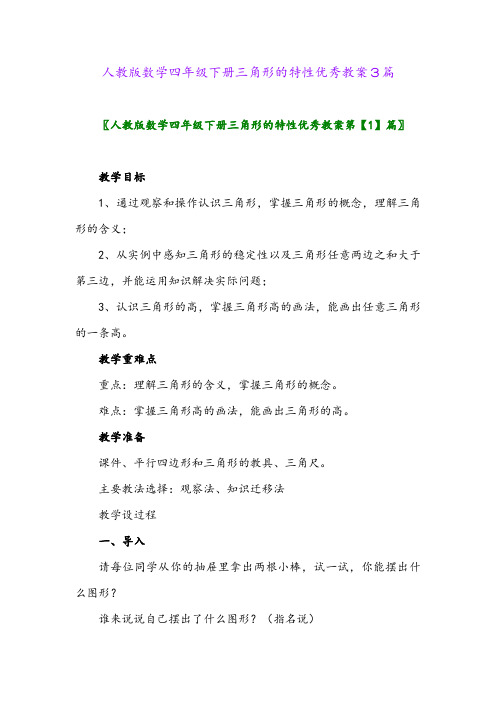 人教版数学四年级下册三角形的特性优秀教案3篇

〖人教版数学四年级下册三角形的特性优秀教案第【1】篇〗

教学目标

1、通过观察和操作认识三角形，掌握三角形的概念，理解三角形的含义；

2、从实例中感知三角形的稳定性以及三角形任意两边之和大于第三边，并能运用知识解决实际问题；

3、认识三角形的高，掌握三角形高的画法，能画出任意三角形的一条高。

教学重难点

重点：理解三角形的含义，掌握三角形的概念。

难点：掌握三角形高的画法，能画出三角形的高。

教学准备

课件、平行四边形和三角形的教具、三角尺。

主要教法选择：观察法、知识迁移法

教学设过程

一、导入

请每位同学从你的抽屉里拿出两根小棒，试一试，你能摆出什么图形？

谁来说说自己摆出了什么图形？（指名说）